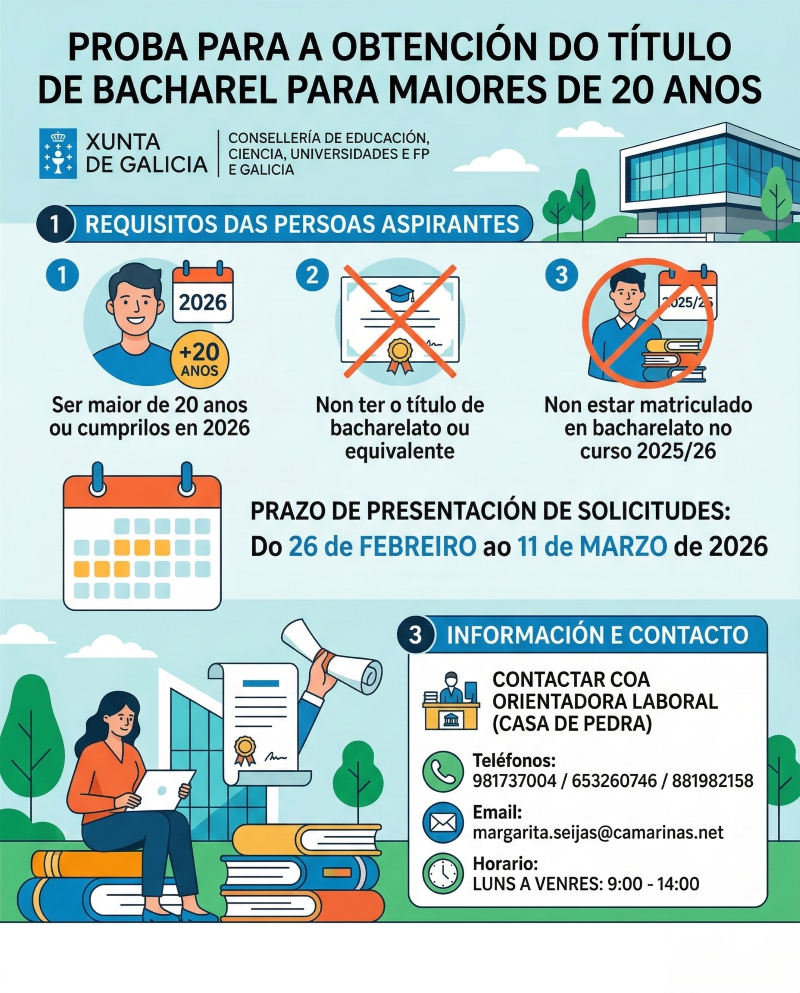 PROBA PARA A OBTENCIÓN DO TÍTULO DE BACHAREL PARA MAIORES DE 20 ANOS

XUNTA DE GALICIA

CONSELLERÍA DE EDUCACIÓN, CIENCIA, UNIVERSIDADES E FP E GALICIA

1 REQUISITOS DAS PERSOAS ASPIRANTES

1

2026

+20 ANOS

Ser maior de 20 anos ou cumprilos en 2026

2

Non ter o título de bacharelato ou equivalente

3

2025/26

Non estar matriculado en bacharelato no curso 2025/26

PRAZO DE PRESENTACIÓN DE SOLICITUDES:
Do 26 de FEBREIRO ao 11 de MARZO de 2026

3 INFORMACIÓN E CONTACTO

CONTACTAR COA ORIENTADORA LABORAL (CASA DE PEDRA)

Teléfonos:
981737004 / 653260746 / 881982158

Email:
margarita.seijas@camarinas.net

Horario:
LUNS A VENRES: 9:00 - 14:00